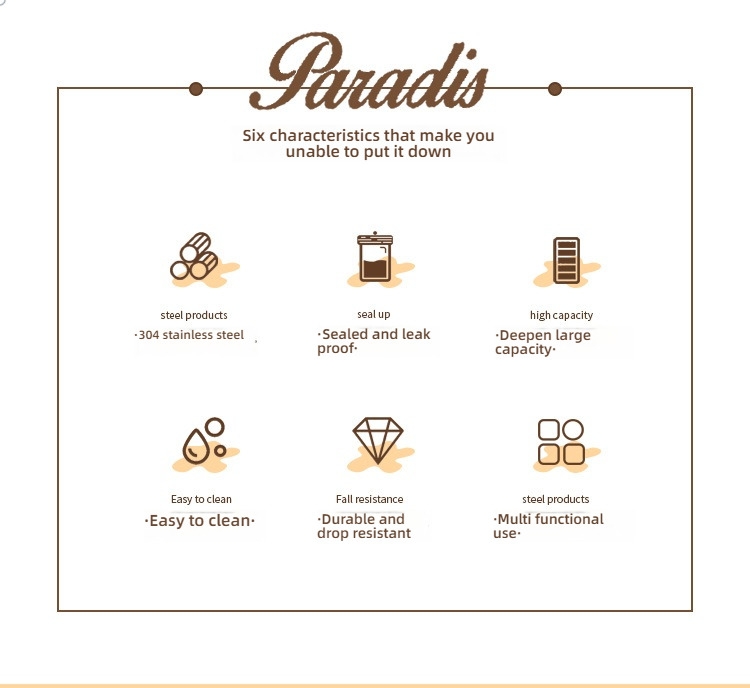 Paradis

Six characteristics that make you unable to put it down

steel products
·304 stainless steel

seal up
·Sealed and leak proof·

high capacity
·Deepen large capacity·

Easy to clean
·Easy to clean·

Fall resistance
·Durable and drop resistant

steel products
·Multi functional use·